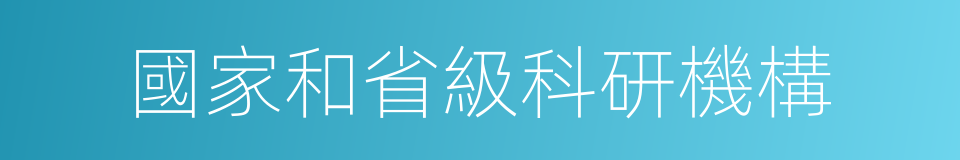 國家和省級科研機構